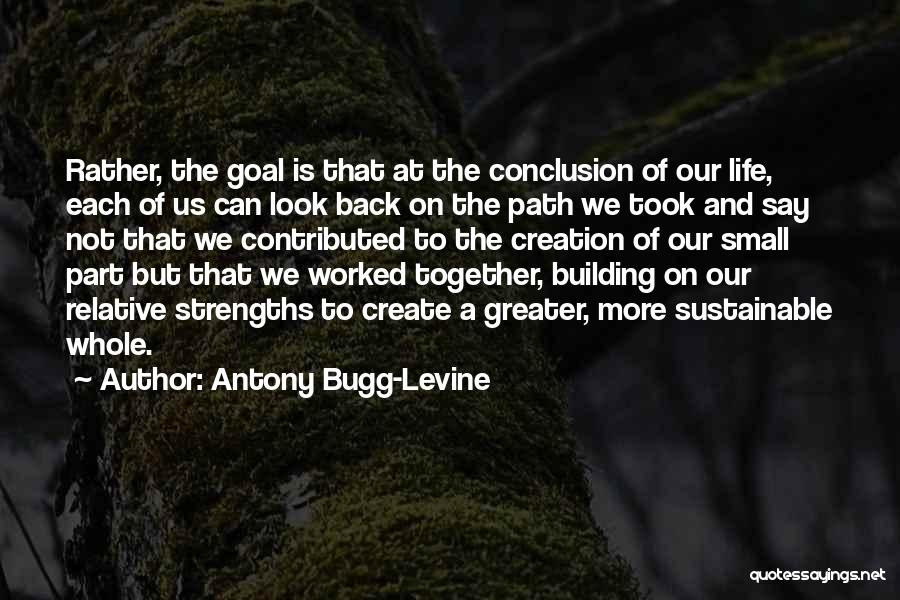 Rather, the goal is that at the conclusion of our life, each of us can look back on the path we took and say not that we contributed to the creation of our small part but that we worked together, building on our relative strengths to create a greater, more sustainable whole.

~ Author: Antony Bugg-Levine

quotessayings.net